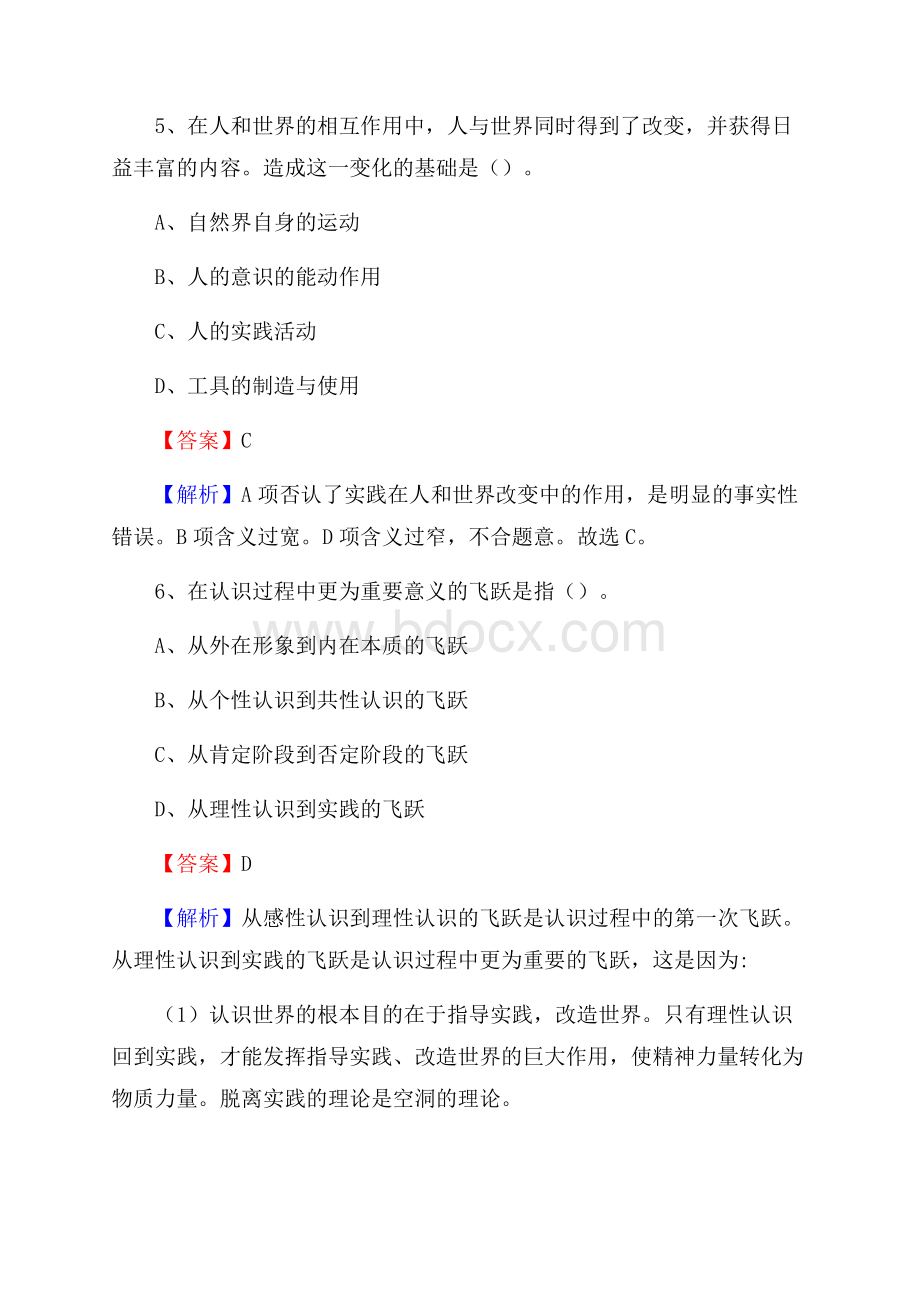 5、在人和世界的相互作用中，人与世界同时得到了改变，并获得日益丰富的内容。造成这一变化的基础是（）。

A、自然界自身的运动

B、人的意识的能动作用

C、人的实践活动

D、工具的制造与使用

【答案】C

【解析】A 项否认了实践在人和世界改变中的作用，是明显的事实性错误。B 项含义过宽。D 项含义过窄，不合题意。故选 C。

6、在认识过程中更为重要意义的飞跃是指（）。

bdocx.com

A、从外在形象到内在本质的飞跃

B、从个性认识到共性认识的飞跃

C、从肯定阶段到否定阶段的飞跃

D、从理性认识到实践的飞跃

【答案】D

【解析】从感性认识到理性认识的飞跃是认识过程中的第一次飞跃。从理性认识到实践的飞跃是认识过程中更为重要的飞跃，这是因为:

（1）认识世界的根本目的在于指导实践，改造世界。只有理性认识回到实践，才能发挥指导实践、改造世界的巨大作用，使精神力量转化为物质力量。脱离实践的理论是空洞的理论。